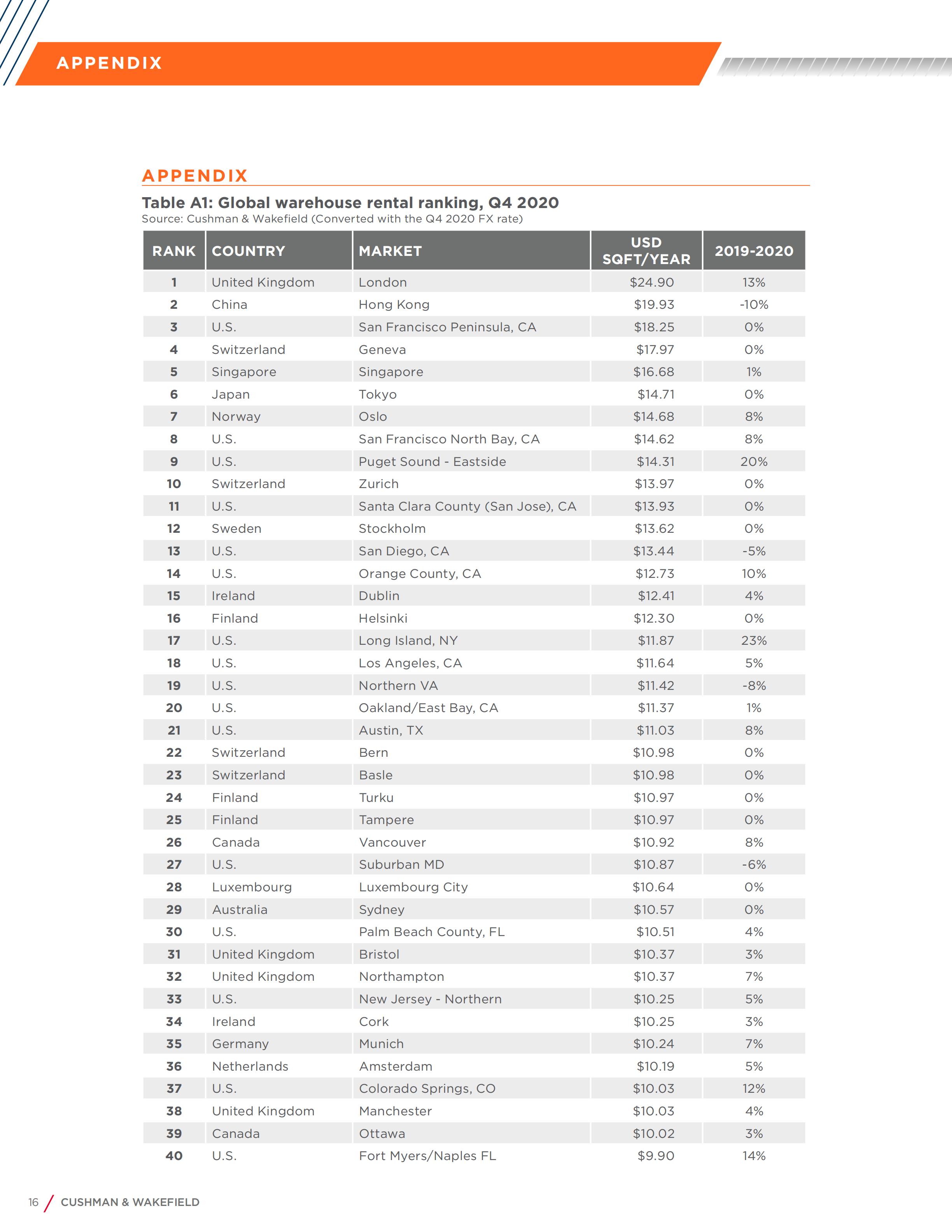 APPENDIX

APPENDIX

Table A1: Global warehouse rental ranking, Q4 2020
Source: Cushman & Wakefield (Converted with the Q4 2020 FX rate)

| RANK | COUNTRY | MARKET | USD SQFT/YEAR | 2019-2020 |
|---|---|---|---|---|
| 1 | United Kingdom | London | \$24.90 | 13% |
| 2 | China | Hong Kong | \$19.93 | -10% |
| 3 | U.S. | San Francisco Peninsula, CA | \$18.25 | 0% |
| 4 | Switzerland | Geneva | \$17.97 | 0% |
| 5 | Singapore | Singapore | \$16.68 | 1% |
| 6 | Japan | Tokyo | \$14.71 | 0% |
| 7 | Norway | Oslo | \$14.68 | 8% |
| 8 | U.S. | San Francisco North Bay, CA | \$14.62 | 8% |
| 9 | U.S. | Puget Sound - Eastside | \$14.31 | 20% |
| 10 | Switzerland | Zurich | \$13.97 | 0% |
| 11 | U.S. | Santa Clara County (San Jose), CA | \$13.93 | 0% |
| 12 | Sweden | Stockholm | \$13.62 | 0% |
| 13 | U.S. | San Diego, CA | \$13.44 | -5% |
| 14 | U.S. | Orange County, CA | \$12.73 | 10% |
| 15 | Ireland | Dublin | \$12.41 | 4% |
| 16 | Finland | Helsinki | \$12.30 | 0% |
| 17 | U.S. | Long Island, NY | \$11.87 | 23% |
| 18 | U.S. | Los Angeles, CA | \$11.64 | 5% |
| 19 | U.S. | Northern VA | \$11.42 | -8% |
| 20 | U.S. | Oakland/East Bay, CA | \$11.37 | 1% |
| 21 | U.S. | Austin, TX | \$11.03 | 8% |
| 22 | Switzerland | Bern | \$10.98 | 0% |
| 23 | Switzerland | Basle | \$10.98 | 0% |
| 24 | Finland | Turku | \$10.97 | 0% |
| 25 | Finland | Tampere | \$10.97 | 0% |
| 26 | Canada | Vancouver | \$10.92 | 8% |
| 27 | U.S. | Suburban MD | \$10.87 | -6% |
| 28 | Luxembourg | Luxembourg City | \$10.64 | 0% |
| 29 | Australia | Sydney | \$10.57 | 0% |
| 30 | U.S. | Palm Beach County, FL | \$10.51 | 4% |
| 31 | United Kingdom | Bristol | \$10.37 | 3% |
| 32 | United Kingdom | Northampton | \$10.37 | 7% |
| 33 | U.S. | New Jersey - Northern | \$10.25 | 5% |
| 34 | Ireland | Cork | \$10.25 | 3% |
| 35 | Germany | Munich | \$10.24 | 7% |
| 36 | Netherlands | Amsterdam | \$10.19 | 5% |
| 37 | U.S. | Colorado Springs, CO | \$10.03 | 12% |
| 38 | United Kingdom | Manchester | \$10.03 | 4% |
| 39 | Canada | Ottawa | \$10.02 | 3% |
| 40 | U.S. | Fort Myers/Naples FL | \$9.90 | 14% |

16 / CUSHMAN & WAKEFIELD